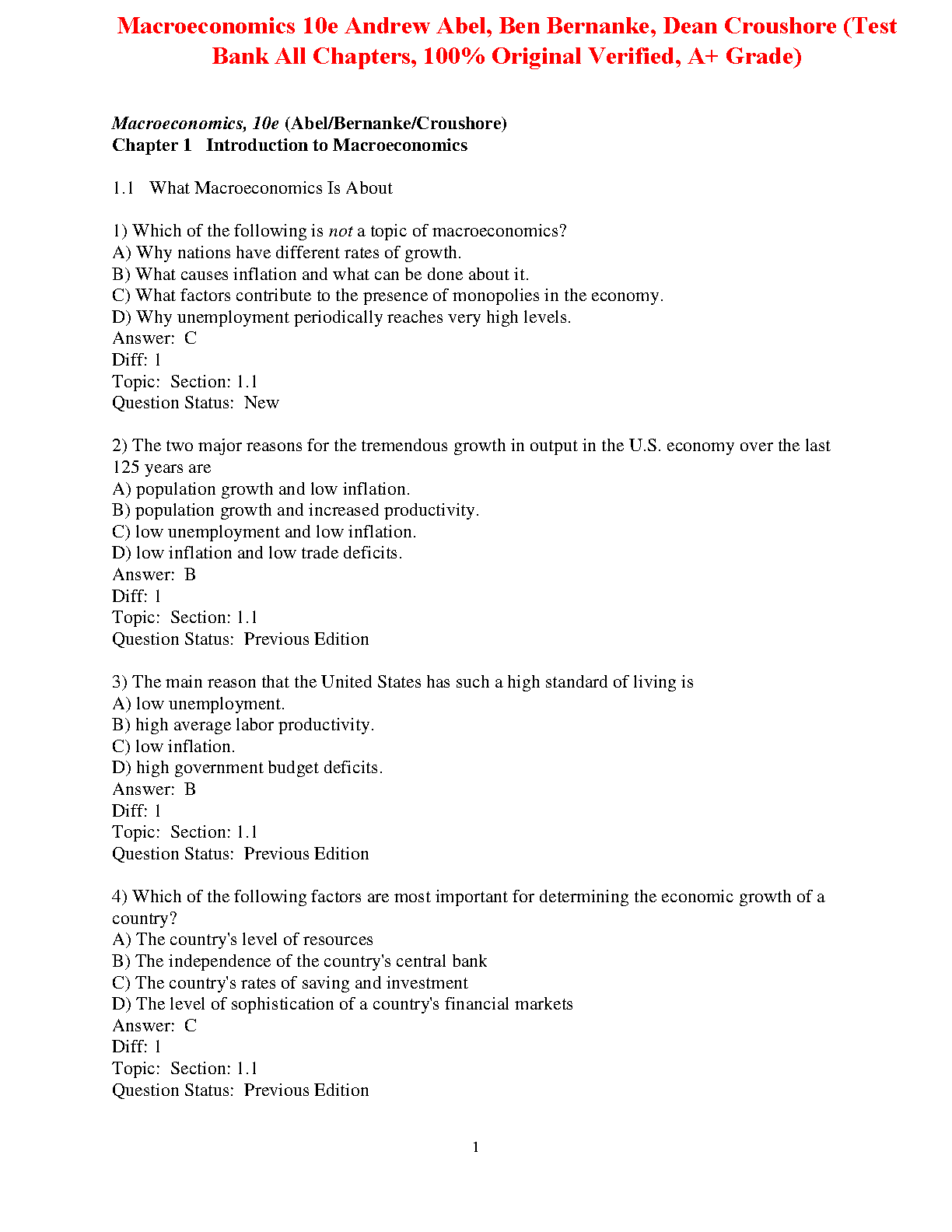 Macroeconomics 10e Andrew Abel, Ben Bernanke, Dean Croushore (Test Bank All Chapters, 100% Original Verified, A+ Grade)

Macroeconomics, 10e (Abel/Bernanke/Croushore)
Chapter 1 Introduction to Macroeconomics

1.1 What Macroeconomics Is About

1) Which of the following is not a topic of macroeconomics?
A) Why nations have different rates of growth.
B) What causes inflation and what can be done about it.
C) What factors contribute to the presence of monopolies in the economy.
D) Why unemployment periodically reaches very high levels.
Answer: C
Diff: 1
Topic: Section: 1.1
Question Status: New

2) The two major reasons for the tremendous growth in output in the U.S. economy over the last 125 years are
A) population growth and low inflation.
B) population growth and increased productivity.
C) low unemployment and low inflation.
D) low inflation and low trade deficits.
Answer: B
Diff: 1
Topic: Section: 1.1
Question Status: Previous Edition

3) The main reason that the United States has such a high standard of living is
A) low unemployment.
B) high average labor productivity.
C) low inflation.
D) high government budget deficits.
Answer: B
Diff: 1
Topic: Section: 1.1
Question Status: Previous Edition

4) Which of the following factors are most important for determining the economic growth of a country?
A) The country's level of resources
B) The independence of the country's central bank
C) The country's rates of saving and investment
D) The level of sophistication of a country's financial markets
Answer: C
Diff: 1
Topic: Section: 1.1
Question Status: Previous Edition

1